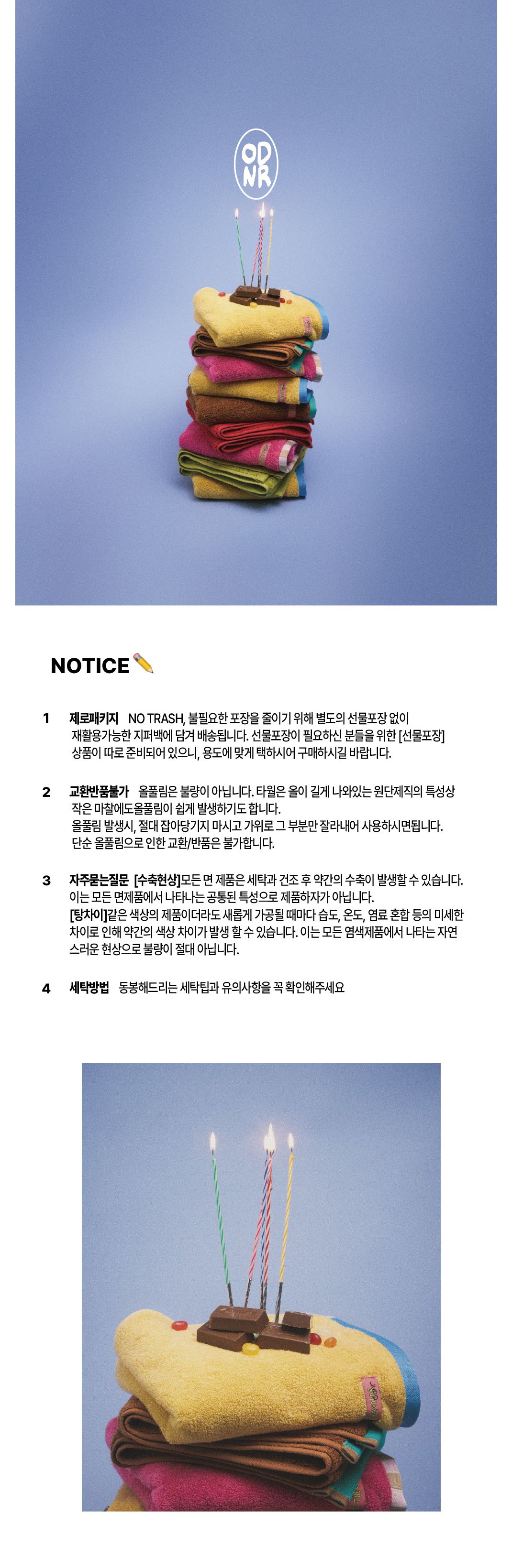 OD
NR

NOTICE

1 제로패키지 NO TRASH, 불필요한 포장을 줄이기 위해 별도의 선물포장 없이 재활용가능한 지퍼백에 담겨 배송됩니다. 선물포장이 필요하신 분들을 위한 [선물포장] 상품이 따로 준비되어 있으니, 용도에 맞게 택하시어 구매하시길 바랍니다.

2 교환반품불가 올풀림은 불량이 아닙니다. 타월은 올이 길게 나와있는 원단제직의 특성상 작은 마찰에도올풀림이 쉽게 발생하기도 합니다.
올풀림 발생시, 절대 잡아당기지 마시고 가위로 그 부분만 잘라내어 사용하시면됩니다.
단순 올풀림으로 인한 교환/반품은 불가합니다.

3 자주묻는질문 [수축현상]모든 면 제품은 세탁과 건조 후 약간의 수축이 발생할 수 있습니다. 이는 모든 면제품에서 나타나는 공통된 특성으로 제품하자가 아닙니다.
[탕차이]같은 색상의 제품이더라도 새롭게 가공될 때마다 습도, 온도, 염료 혼합 등의 미세한 차이로 인해 약간의 색상 차이가 발생 할 수 있습니다. 이는 모든 염색제품에서 나타는 자연스러운 현상으로 불량이 절대 아닙니다.

4 세탁방법 동봉해드리는 세탁팁과 유의사항을 꼭 확인해주세요